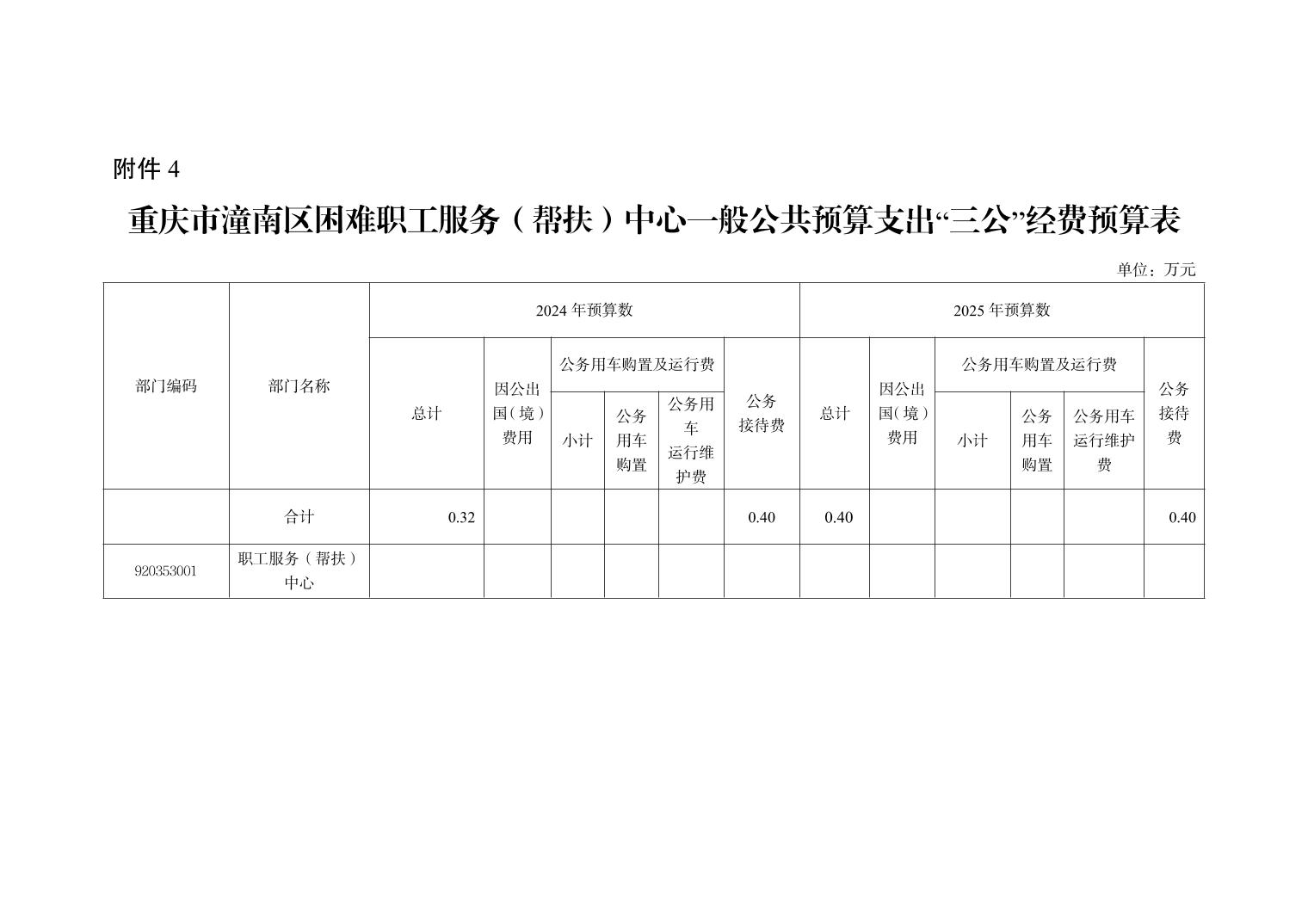 附件4

重庆市潼南区困难职工服务（帮扶）中心一般公共预算支出“三公”经费预算表

单位：万元

| 部门编码 | 部门名称 | 2024年预算数 | | | | | | 2025年预算数 | | | | | |
|---|---|---|---|---|---|---|---|---|---|---|---|---|---|
| | | 总计 | 因公出国（境）费用 | 公务用车购置及运行费 | | | 公务接待费 | 总计 | 因公出国（境）费用 | 公务用车购置及运行费 | | | 公务接待费 |
| | | | | 小计 | 公务用车购置 | 公务用车运行维护费 | | | | 小计 | 公务用车购置 | 公务用车运行维护费 | |
| | 合计 | 0.32 | | | | | 0.40 | 0.40 | | | | | 0.40 |
| 920353001 | 职工服务（帮扶）中心 | | | | | | | | | | | | |